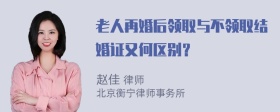 老人再婚后领取与不领取结婚证又何区别？

赵佳 律师
北京衡宁律师事务所